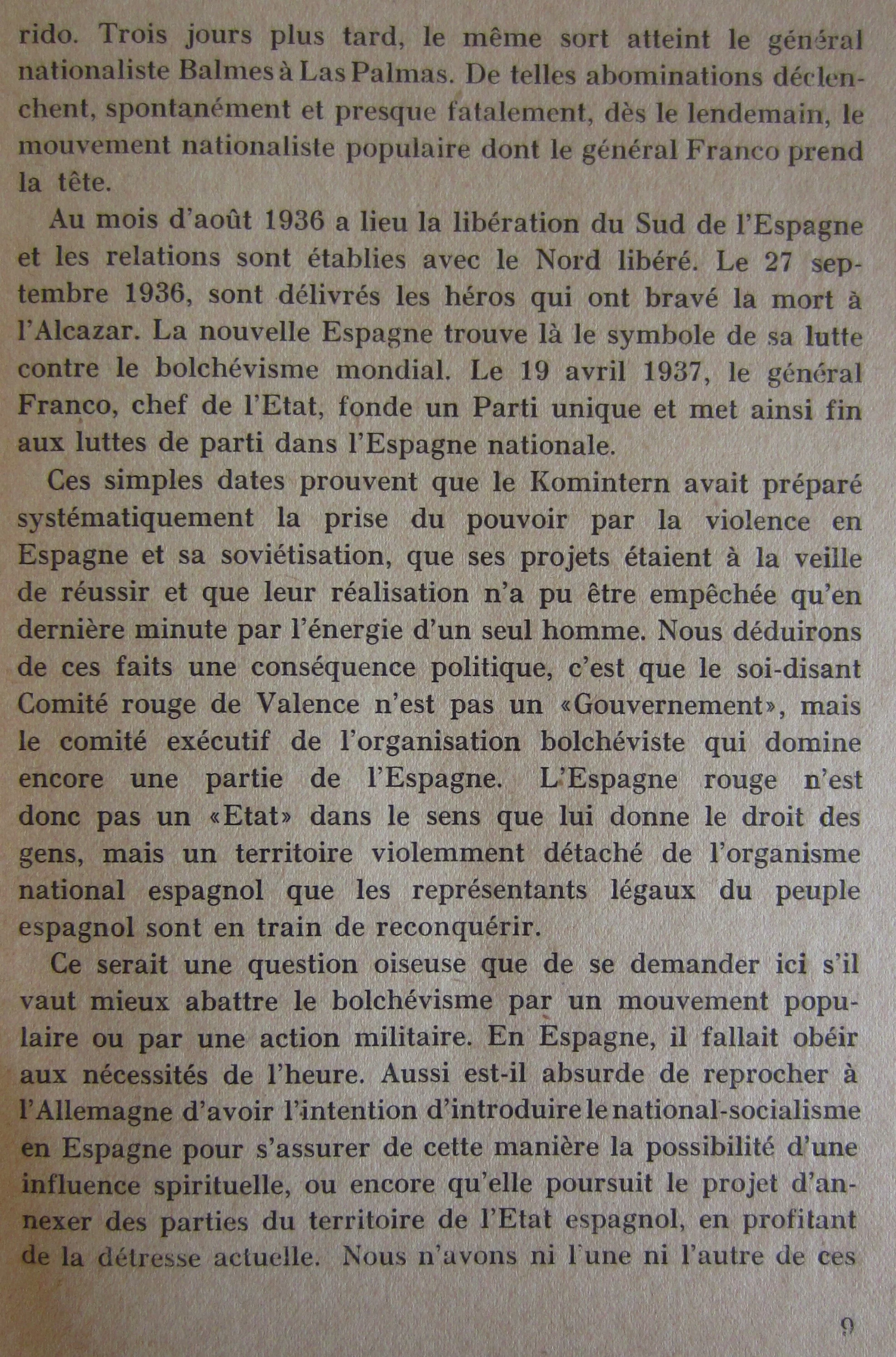 rido. Trois jours plus tard, le même sort atteint le général nationaliste Balmes à Las Palmas. De telles abominations déclenchent, spontanément et presque fatalement, dès le lendemain, le mouvement nationaliste populaire dont le général Franco prend la tête.

Au mois d'août 1936 a lieu la libération du Sud de l'Espagne et les relations sont établies avec le Nord libéré. Le 27 septembre 1936, sont délivrés les héros qui ont bravé la mort à l'Alcazar. La nouvelle Espagne trouve là le symbole de sa lutte contre le bolchévisme mondial. Le 19 avril 1937, le général Franco, chef de l'Etat, fonde un Parti unique et met ainsi fin aux luttes de parti dans l'Espagne nationale.

Ces simples dates prouvent que le Komintern avait préparé systématiquement la prise du pouvoir par la violence en Espagne et sa soviétisation, que ses projets étaient à la veille de réussir et que leur réalisation n'a pu être empêchée qu'en dernière minute par l'énergie d'un seul homme. Nous déduirons de ces faits une conséquence politique, c'est que le soi-disant Comité rouge de Valence n'est pas un «Gouvernement», mais le comité exécutif de l'organisation bolchéviste qui domine encore une partie de l'Espagne. L'Espagne rouge n'est donc pas un «Etat» dans le sens que lui donne le droit des gens, mais un territoire violemment détaché de l'organisme national espagnol que les représentants légaux du peuple espagnol sont en train de reconquérir.

Ce serait une question oiseuse que de se demander ici s'il vaut mieux abattre le bolchévisme par un mouvement populaire ou par une action militaire. En Espagne, il fallait obéir aux nécessités de l'heure. Aussi est-il absurde de reprocher à l'Allemagne d'avoir l'intention d'introduire le national-socialisme en Espagne pour s'assurer de cette manière la possibilité d'une influence spirituelle, ou encore qu'elle poursuit le projet d'annexer des parties du territoire de l'Etat espagnol, en profitant de la détresse actuelle. Nous n'avons ni l'une ni l'autre de ces

9